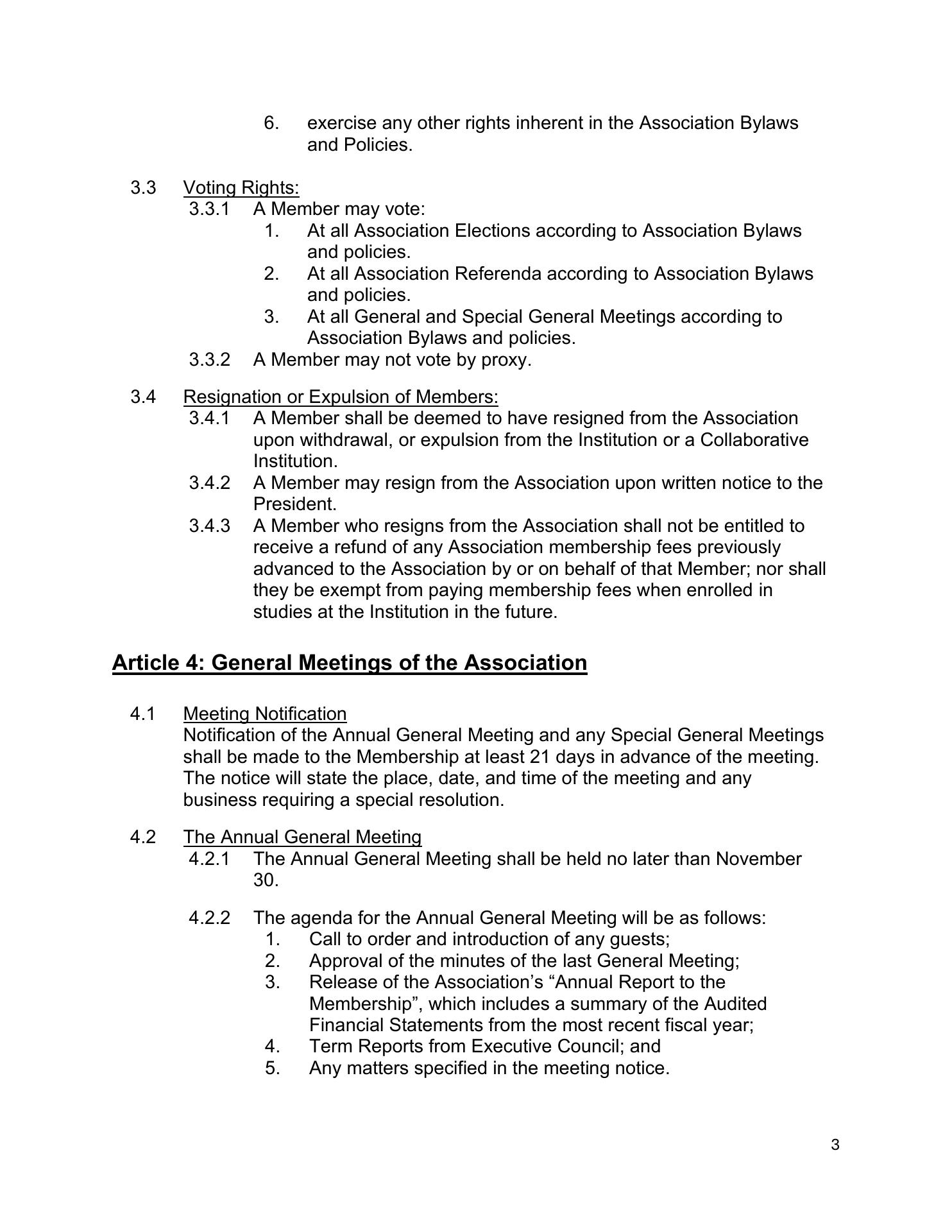 6. exercise any other rights inherent in the Association Bylaws and Policies.

3.3 Voting Rights:
3.3.1 A Member may vote:
1. At all Association Elections according to Association Bylaws and policies.
2. At all Association Referenda according to Association Bylaws and policies.
3. At all General and Special General Meetings according to Association Bylaws and policies.
3.3.2 A Member may not vote by proxy.

3.4 Resignation or Expulsion of Members:
3.4.1 A Member shall be deemed to have resigned from the Association upon withdrawal, or expulsion from the Institution or a Collaborative Institution.
3.4.2 A Member may resign from the Association upon written notice to the President.
3.4.3 A Member who resigns from the Association shall not be entitled to receive a refund of any Association membership fees previously advanced to the Association by or on behalf of that Member; nor shall they be exempt from paying membership fees when enrolled in studies at the Institution in the future.

Article 4: General Meetings of the Association

4.1 Meeting Notification
Notification of the Annual General Meeting and any Special General Meetings shall be made to the Membership at least 21 days in advance of the meeting. The notice will state the place, date, and time of the meeting and any business requiring a special resolution.

4.2 The Annual General Meeting
4.2.1 The Annual General Meeting shall be held no later than November 30.

4.2.2 The agenda for the Annual General Meeting will be as follows:
1. Call to order and introduction of any guests;
2. Approval of the minutes of the last General Meeting;
3. Release of the Association's "Annual Report to the Membership", which includes a summary of the Audited Financial Statements from the most recent fiscal year;
4. Term Reports from Executive Council; and
5. Any matters specified in the meeting notice.

3